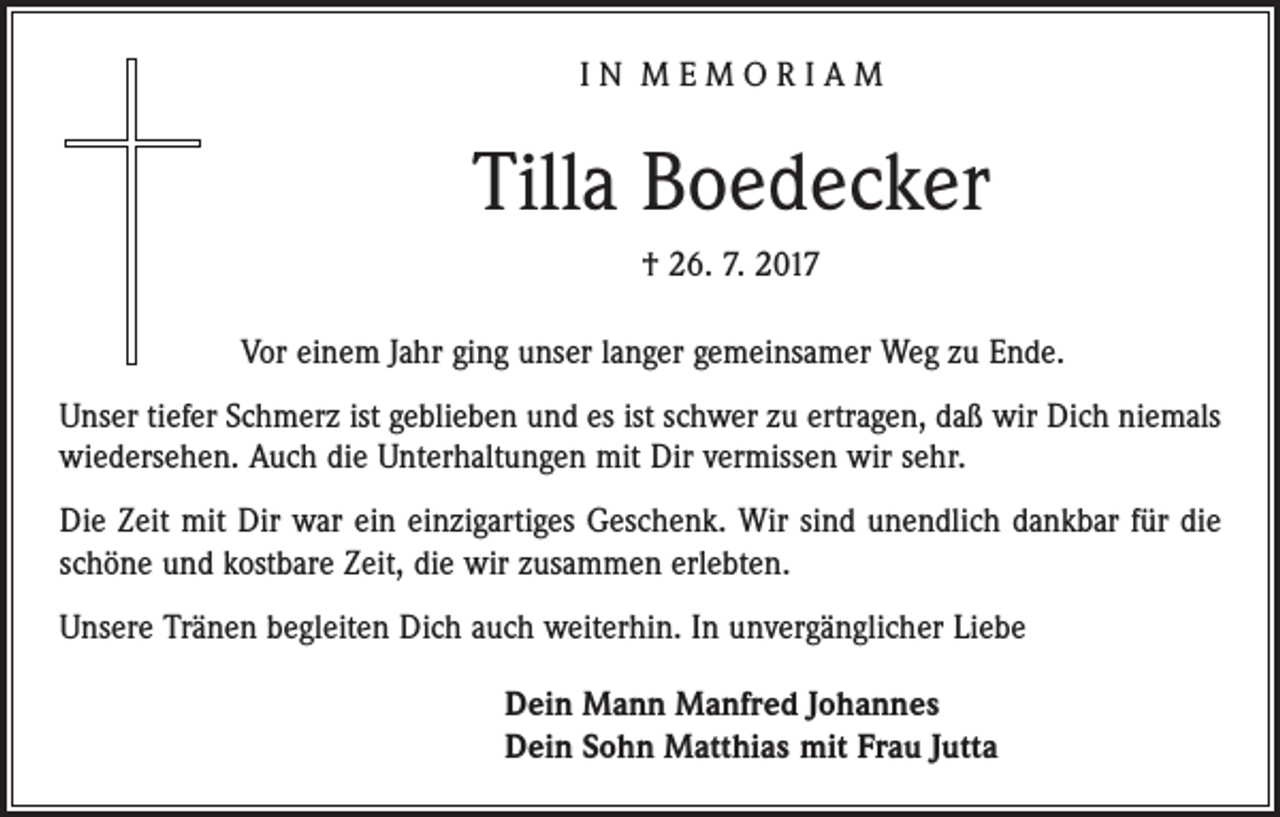 IN MEMORIAM

Tilla Boedecker

† 26. 7. 2017

Vor einem Jahr ging unser langer gemeinsamer Weg zu Ende.

Unser tiefer Schmerz ist geblieben und es ist schwer zu ertragen, daß wir Dich niemals wiedersehen. Auch die Unterhaltungen mit Dir vermissen wir sehr.

Die Zeit mit Dir war ein einzigartiges Geschenk. Wir sind unendlich dankbar für die schöne und kostbare Zeit, die wir zusammen erlebten.

Unsere Tränen begleiten Dich auch weiterhin. In unvergänglicher Liebe

Dein Mann Manfred Johannes
Dein Sohn Matthias mit Frau Jutta